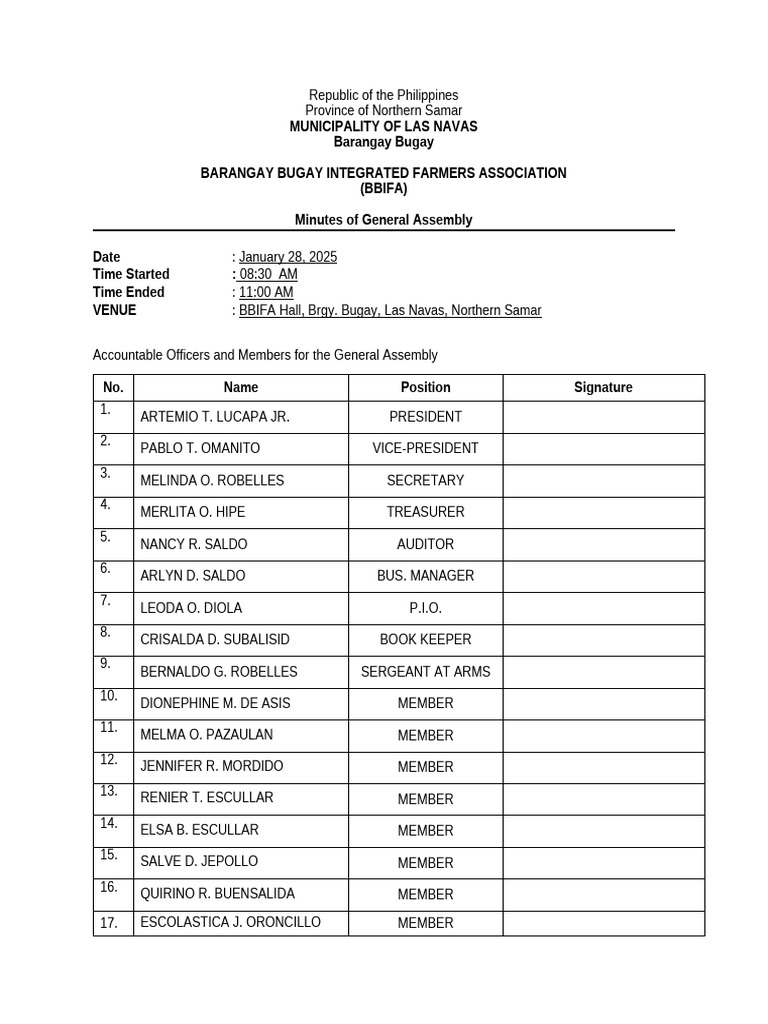 Republic of the Philippines
Province of Northern Samar
MUNICIPALITY OF LAS NAVAS
Barangay Bugay

BARANGAY BUGAY INTEGRATED FARMERS ASSOCIATION
(BBIFA)

Minutes of General Assembly

Date : January 28, 2025
Time Started : 08:30 AM
Time Ended : 11:00 AM
VENUE : BBIFA Hall, Brgy. Bugay, Las Navas, Northern Samar

Accountable Officers and Members for the General Assembly

| No. | Name | Position | Signature |
|---|---|---|---|
| 1. | ARTEMIO T. LUCAPA JR. | PRESIDENT | |
| 2. | PABLO T. OMANITO | VICE-PRESIDENT | |
| 3. | MELINDA O. ROBELLES | SECRETARY | |
| 4. | MERLITA O. HIPE | TREASURER | |
| 5. | NANCY R. SALDO | AUDITOR | |
| 6. | ARLYN D. SALDO | BUS. MANAGER | |
| 7. | LEODA O. DIOLA | P.I.O. | |
| 8. | CRISALDA D. SUBALISID | BOOK KEEPER | |
| 9. | BERNALDO G. ROBELLES | SERGEANT AT ARMS | |
| 10. | DIONEPHINE M. DE ASIS | MEMBER | |
| 11. | MELMA O. PAZAULAN | MEMBER | |
| 12. | JENNIFER R. MORDIDO | MEMBER | |
| 13. | RENIER T. ESCULLAR | MEMBER | |
| 14. | ELSA B. ESCULLAR | MEMBER | |
| 15. | SALVE D. JEPOLLO | MEMBER | |
| 16. | QUIRINO R. BUENSALIDA | MEMBER | |
| 17. | ESCOLASTICA J. ORONCILLO | MEMBER | |